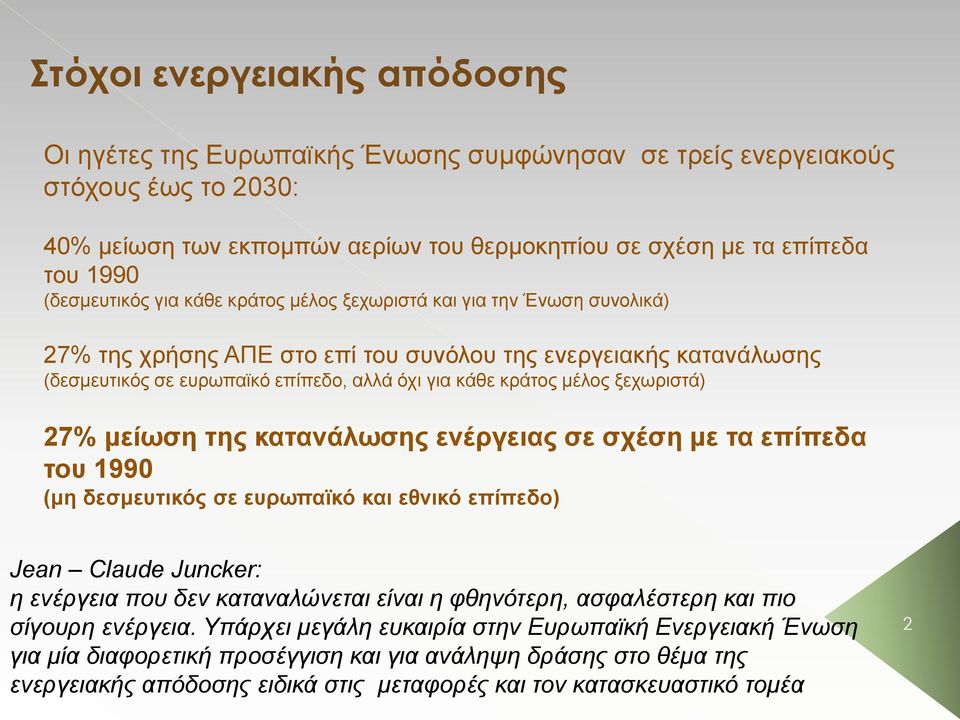 Στόχοι ενεργειακής απόδοσης

Οι ηγέτες της Ευρωπαϊκής Ένωσης συμφώνησαν σε τρείς ενεργειακούς στόχους έως το 2030:

40% μείωση των εκπομπών αερίων του θερμοκηπίου σε σχέση με τα επίπεδα του 1990
(δεσμευτικός για κάθε κράτος μέλος ξεχωριστά και για την Ένωση συνολικά)

27% της χρήσης ΑΠΕ στο επί του συνόλου της ενεργειακής κατανάλωσης
(δεσμευτικός σε ευρωπαϊκό επίπεδο, αλλά όχι για κάθε κράτος μέλος ξεχωριστά)

27% μείωση της κατανάλωσης ενέργειας σε σχέση με τα επίπεδα του 1990
(μη δεσμευτικός σε ευρωπαϊκό και εθνικό επίπεδο)

Jean – Claude Juncker:
η ενέργεια που δεν καταναλώνεται είναι η φθηνότερη, ασφαλέστερη και πιο σίγουρη ενέργεια. Υπάρχει μεγάλη ευκαιρία στην Ευρωπαϊκή Ενεργειακή Ένωση για μία διαφορετική προσέγγιση και για ανάληψη δράσης στο θέμα της ενεργειακής απόδοσης ειδικά στις μεταφορές και τον κατασκευαστικό τομέα

2